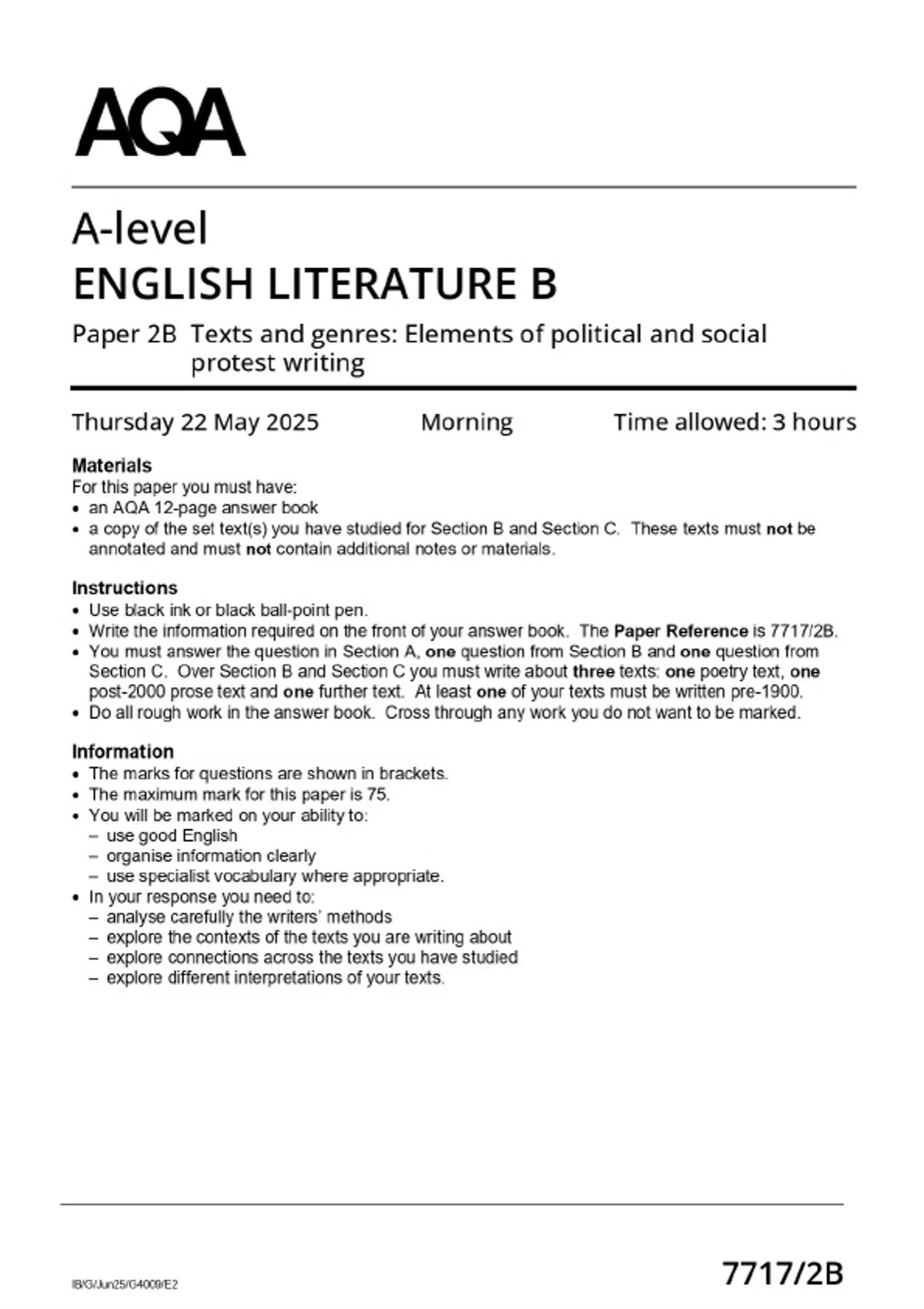 AQA

A-level
ENGLISH LITERATURE B

Paper 2B Texts and genres: Elements of political and social protest writing

Thursday 22 May 2025 Morning Time allowed: 3 hours

Materials
For this paper you must have:
• an AQA 12-page answer book
• a copy of the set text(s) you have studied for Section B and Section C. These texts must not be annotated and must not contain additional notes or materials.

Instructions
• Use black ink or black ball-point pen.
• Write the information required on the front of your answer book. The Paper Reference is 7717/2B.
• You must answer the question in Section A, one question from Section B and one question from Section C. Over Section B and Section C you must write about three texts: one poetry text, one post-2000 prose text and one further text. At least one of your texts must be written pre-1900.
• Do all rough work in the answer book. Cross through any work you do not want to be marked.

Information
• The marks for questions are shown in brackets.
• The maximum mark for this paper is 75.
• You will be marked on your ability to:
– use good English
– organise information clearly
– use specialist vocabulary where appropriate.
• In your response you need to:
– analyse carefully the writers' methods
– explore the contexts of the texts you are writing about
– explore connections across the texts you have studied
– explore different interpretations of your texts.

IB/G/Jun25/G4009/E2

7717/2B